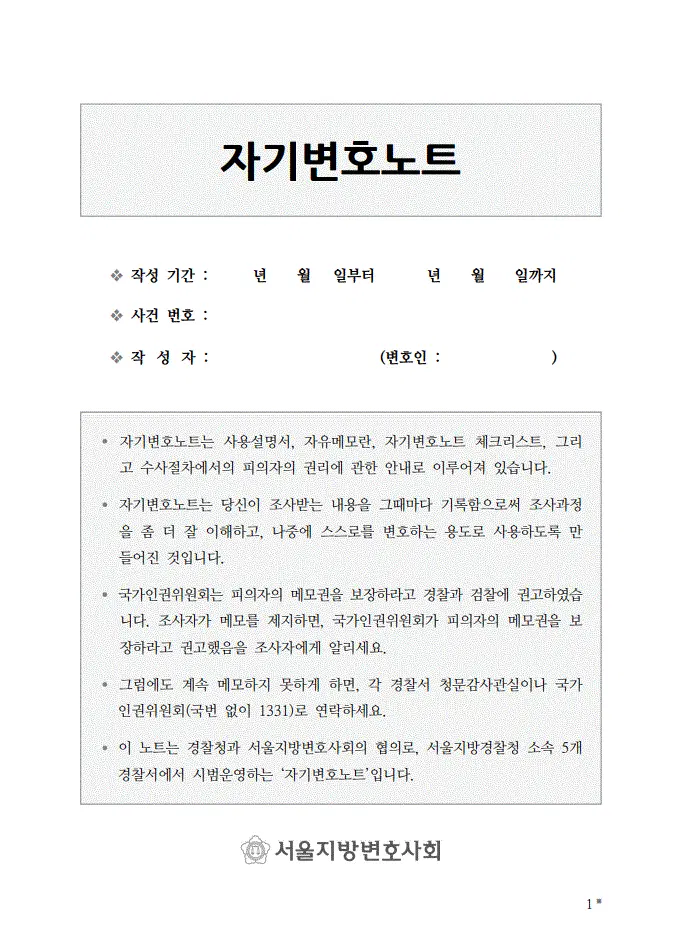 자기변호노트

❖ 작성 기간 : 년 월 일부터 년 월 일까지

❖ 사건 번호 :

❖ 작 성 자 : (변호인 : )

• 자기변호노트는 사용설명서, 자유메모란, 자기변호노트 체크리스트, 그리고 수사절차에서의 피의자의 권리에 관한 안내로 이루어져 있습니다.

• 자기변호노트는 당신이 조사받는 내용을 그때마다 기록함으로써 조사과정을 좀 더 잘 이해하고, 나중에 스스로를 변호하는 용도로 사용하도록 만들어진 것입니다.

• 국가인권위원회는 피의자의 메모권을 보장하라고 경찰과 검찰에 권고하였습니다. 조사자가 메모를 제지하면, 국가인권위원회가 피의자의 메모권을 보장하라고 권고했음을 조사자에게 알리세요.

• 그럼에도 계속 메모하지 못하게 하면, 각 경찰서 청문감사관실이나 국가인권위원회(국번 없이 1331)로 연락하세요.

• 이 노트는 경찰청과 서울지방변호사회의 협의로, 서울지방경찰청 소속 5개 경찰서에서 시범운영하는 '자기변호노트'입니다.

서울지방변호사회

1